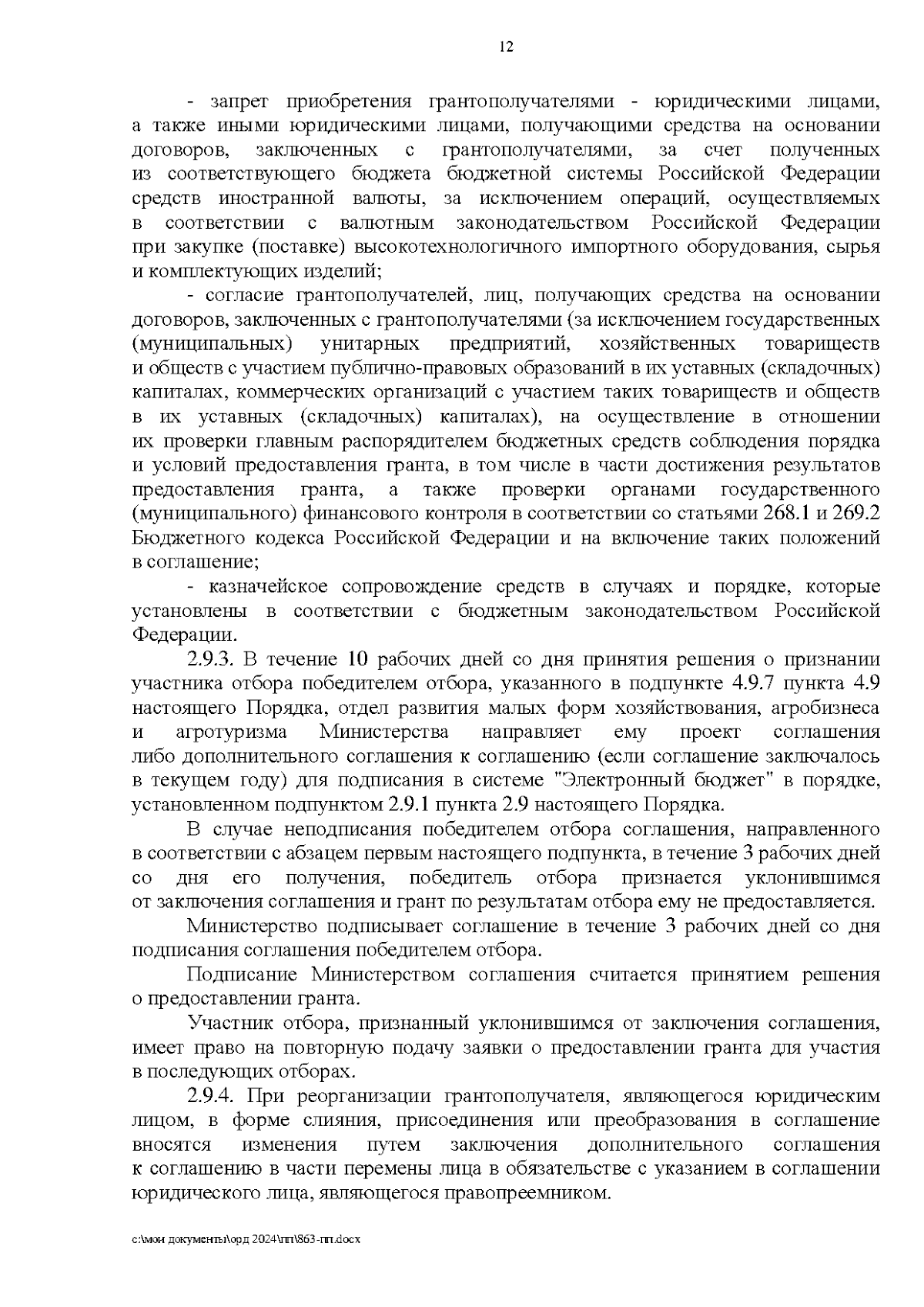 12

- запрет приобретения грантополучателями - юридическими лицами, а также иными юридическими лицами, получающими средства на основании договоров, заключенных с грантополучателями, за счет полученных из соответствующего бюджета бюджетной системы Российской Федерации средств иностранной валюты, за исключением операций, осуществляемых в соответствии с валютным законодательством Российской Федерации при закупке (поставке) высокотехнологичного импортного оборудования, сырья и комплектующих изделий;

- согласие грантополучателей, лиц, получающих средства на основании договоров, заключенных с грантополучателями (за исключением государственных (муниципальных) унитарных предприятий, хозяйственных товариществ и обществ с участием публично-правовых образований в их уставных (складочных) капиталах, коммерческих организаций с участием таких товариществ и обществ в их уставных (складочных) капиталах), на осуществление в отношении их проверки главным распорядителем бюджетных средств соблюдения порядка и условий предоставления гранта, в том числе в части достижения результатов предоставления гранта, а также проверки органами государственного (муниципального) финансового контроля в соответствии со статьями 268.1 и 269.2 Бюджетного кодекса Российской Федерации и на включение таких положений в соглашение;

- казначейское сопровождение средств в случаях и порядке, которые установлены в соответствии с бюджетным законодательством Российской Федерации.

2.9.3. В течение 10 рабочих дней со дня принятия решения о признании участника отбора победителем отбора, указанного в подпункте 4.9.7 пункта 4.9 настоящего Порядка, отдел развития малых форм хозяйствования, агробизнеса и агротуризма Министерства направляет ему проект соглашения либо дополнительного соглашения к соглашению (если соглашение заключалось в текущем году) для подписания в системе "Электронный бюджет" в порядке, установленном подпунктом 2.9.1 пункта 2.9 настоящего Порядка.

В случае неподписания победителем отбора соглашения, направленного в соответствии с абзацем первым настоящего подпункта, в течение 3 рабочих дней со дня его получения, победитель отбора признается уклонившимся от заключения соглашения и грант по результатам отбора ему не предоставляется.

Министерство подписывает соглашение в течение 3 рабочих дней со дня подписания соглашения победителем отбора.

Подписание Министерством соглашения считается принятием решения о предоставлении гранта.

Участник отбора, признанный уклонившимся от заключения соглашения, имеет право на повторную подачу заявки о предоставлении гранта для участия в последующих отборах.

2.9.4. При реорганизации грантополучателя, являющегося юридическим лицом, в форме слияния, присоединения или преобразования в соглашение вносятся изменения путем заключения дополнительного соглашения к соглашению в части перемены лица в обязательстве с указанием в соглашении юридического лица, являющегося правопреемником.

c:\мои документы\орд 2024\пп\863-пп.docx